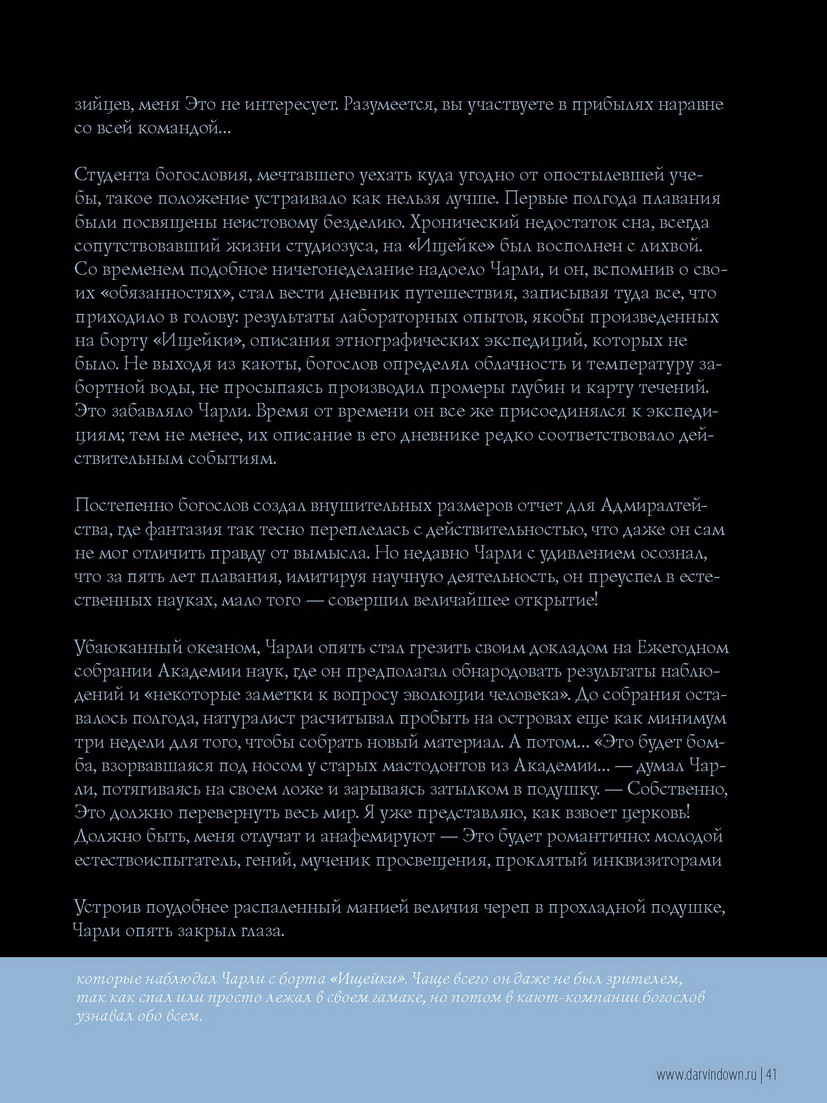 зийцев, меня Это не интересует. Разумеется, вы участвуете в прибылях наравне со всей командой...

Студента богословия, мечтавшего уехать куда угодно от опостылевшей учебы, такое положение устраивало как нельзя лучше. Первые полгода плавания были посвящены неистовому безделию. Хронический недостаток сна, всегда сопутствовавший жизни студиозуса, на «Ищейке» был восполнен с лихвой. Со временем подобное ничегонеделание надоело Чарли, и он, вспомнив о своих «обязанностях», стал вести дневник путешествия, записывая туда все, что приходило в голову: результаты лабораторных опытов, якобы произведенных на борту «Ищейки», описания этнографических экспедиций, которых не было. Не выходя из каюты, богослов определял облачность и температуру забортной воды, не просыпаясь производил промеры глубин и карту течений. Это забавляло Чарли. Время от времени он все же присоединялся к экспедициям; тем не менее, их описание в его дневнике редко соответствовало действительным событиям.

Постепенно богослов создал внушительных размеров отчет для Адмиралтейства, где фантазия так тесно переплелась с действительностью, что даже он сам не мог отличить правду от вымысла. Но недавно Чарли с удивлением осознал, что за пять лет плавания, имитируя научную деятельность, он преуспел в естественных науках, мало того — совершил величайшее открытие!

Убаюканный океаном, Чарли опять стал грезить своим докладом на Ежегодном собрании Академии наук, где он предполагал обнародовать результаты наблюдений и «некоторые заметки к вопросу эволюции человека». До собрания оставалось полгода, натуралист расчитывал пробыть на островах еще как минимум три недели для того, чтобы собрать новый материал. А потом... «Это будет бомба, взорвавшаяся под носом у старых мастодонтов из Академии... — думал Чарли, потягиваясь на своем ложе и зарываясь затылком в подушку. — Собственно, Это должно перевернуть весь мир. Я уже представляю, как взвоет церковь! Должно быть, меня отлучат и анафемируют — Это будет романтично: молодой естествоиспытатель, гений, мученик просвещения, проклятый инквизиторами

Устроив поудобнее распаленный манией величия череп в прохладной подушке, Чарли опять закрыл глаза.

которые наблюдал Чарли с борта «Ищейки». Чаще всего он даже не был зрителем, так как спал или просто лежал в своем гамаке, но потом в кают-компании богослов узнавал обо всем.

www.darvindown.ru | 41